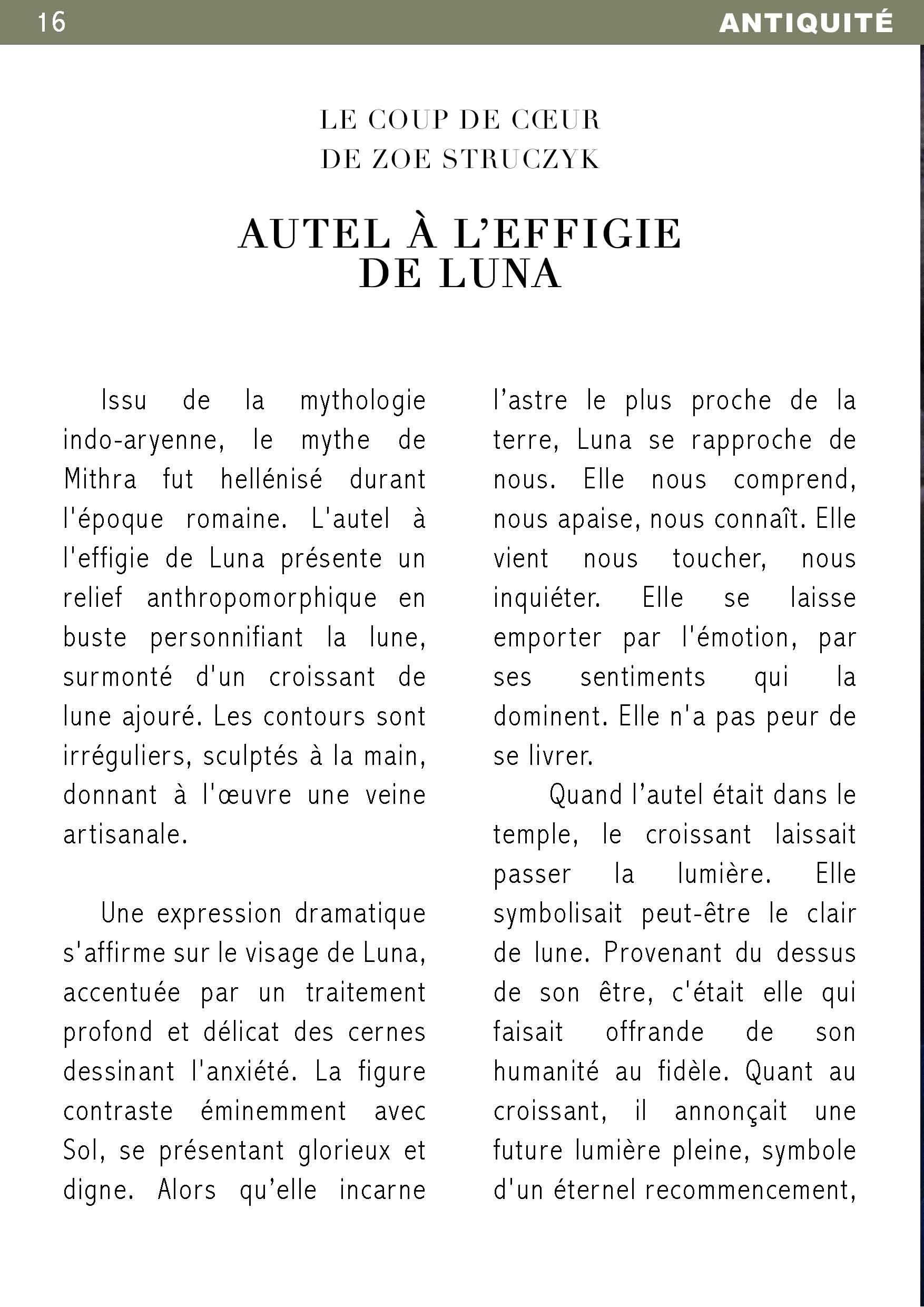 16 ANTIQUITÉ

LE COUP DE CŒUR DE ZOE STRUCZYK

AUTEL À L'EFFIGIE DE LUNA

Issu de la mythologie indo-aryenne, le mythe de Mithra fut hellénisé durant l'époque romaine. L'autel à l'effigie de Luna présente un relief anthropomorphique en buste personnifiant la lune, surmonté d'un croissant de lune ajouré. Les contours sont irréguliers, sculptés à la main, donnant à l'œuvre une veine artisanale.

Une expression dramatique s'affirme sur le visage de Luna, accentuée par un traitement profond et délicat des cernes dessinant l'anxiété. La figure contraste éminemment avec Sol, se présentant glorieux et digne. Alors qu'elle incarne l'astre le plus proche de la terre, Luna se rapproche de nous. Elle nous comprend, nous apaise, nous connaît. Elle vient nous toucher, nous inquiéter. Elle se laisse emporter par l'émotion, par ses sentiments qui la dominent. Elle n'a pas peur de se livrer.

Quand l'autel était dans le temple, le croissant laissait passer la lumière. Elle symbolisait peut-être le clair de lune. Provenant du dessus de son être, c'était elle qui faisait offrande de son humanité au fidèle. Quant au croissant, il annonçait une future lumière pleine, symbole d'un éternel recommencement,